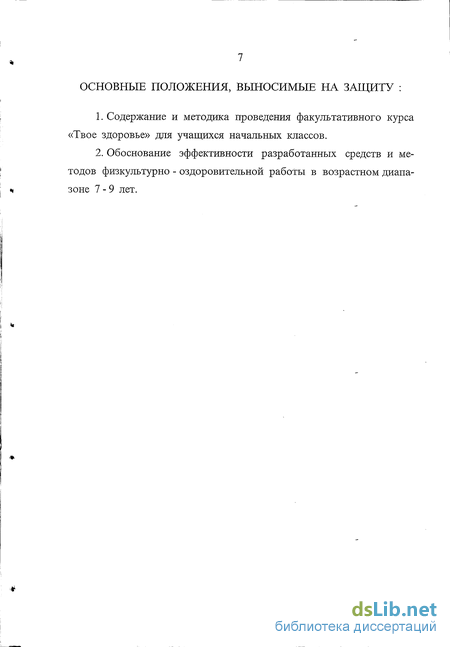 7

ОСНОВНЫЕ ПОЛОЖЕНИЯ, ВЫНОСИМЫЕ НА ЗАЩИТУ :

1. Содержание и методика проведения факультативного курса «Твое здоровье» для учащихся начальных классов.

2. Обоснование эффективности разработанных средств и методов физкультурно - оздоровительной работы в возрастном диапазоне 7 - 9 лет.

dsLib.net
библиотека диссертаций